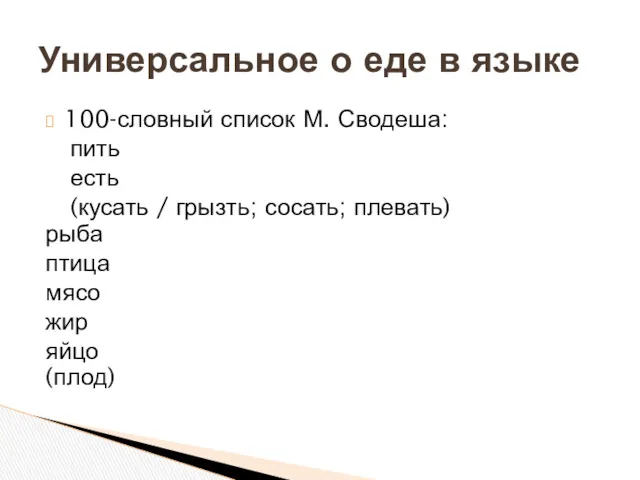 Универсальное о еде в языке

100-словный список М. Сводеша:
пить
есть
(кусать / грызть; сосать; плевать)
рыба
птица
мясо
жир
яйцо
(плод)